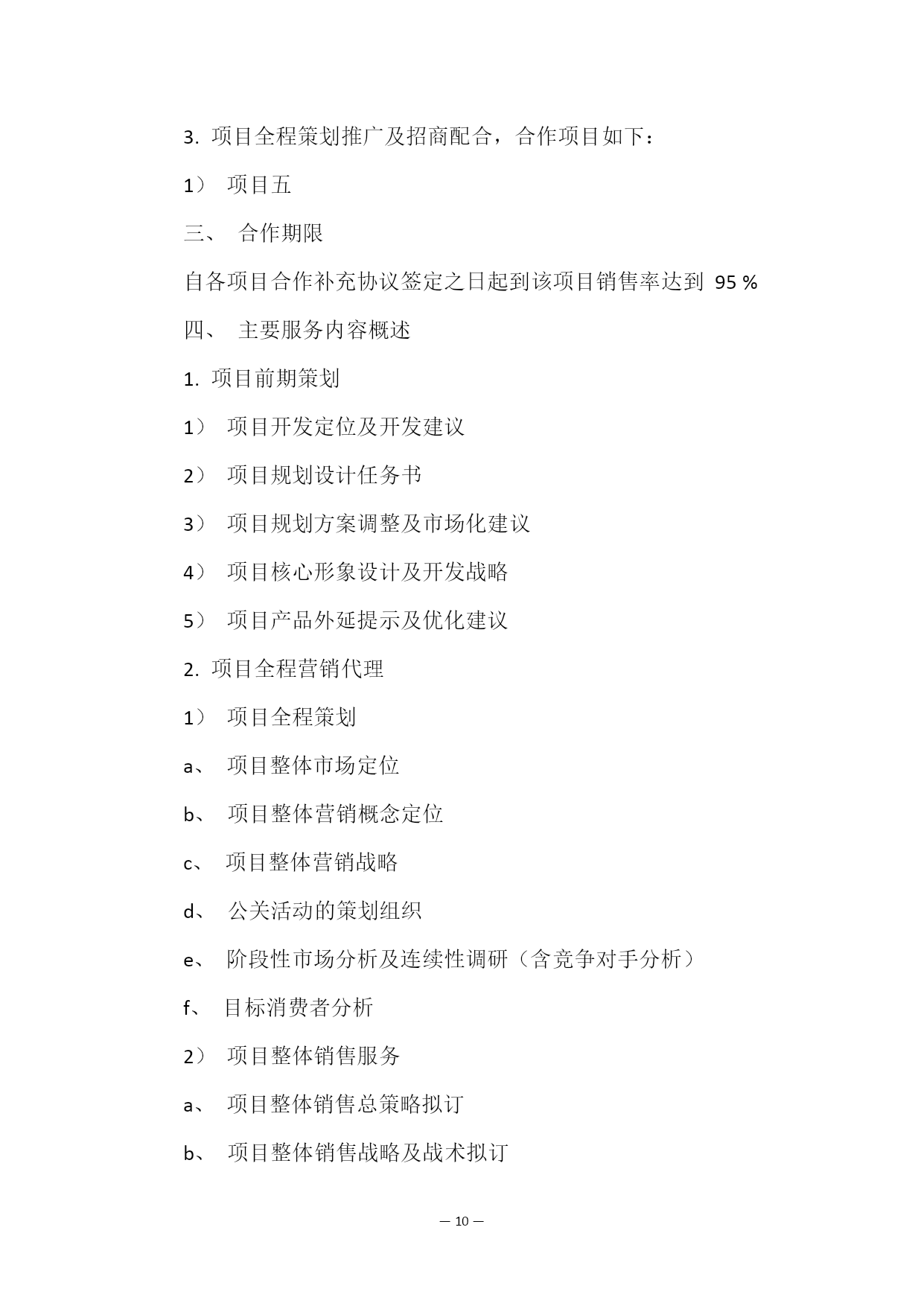 3. 项目全程策划推广及招商配合，合作项目如下：

1） 项目五

三、 合作期限

自各项目合作补充协议签定之日起到该项目销售率达到 95 %

四、 主要服务内容概述

1. 项目前期策划

1） 项目开发定位及开发建议

2） 项目规划设计任务书

3） 项目规划方案调整及市场化建议

4） 项目核心形象设计及开发战略

5） 项目产品外延提示及优化建议

2. 项目全程营销代理

1） 项目全程策划

a、 项目整体市场定位

b、 项目整体营销概念定位

c、 项目整体营销战略

d、 公关活动的策划组织

e、 阶段性市场分析及连续性调研（含竞争对手分析）

f、 目标消费者分析

2） 项目整体销售服务

a、 项目整体销售总策略拟订

b、 项目整体销售战略及战术拟订

— 10 —